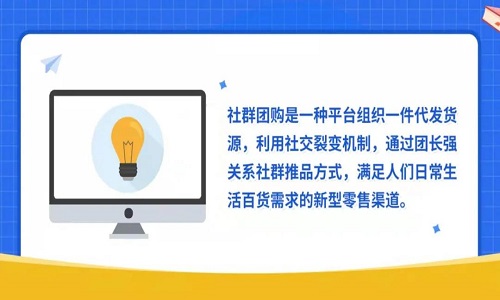 社群团购是一种平台组织一件代发货源，利用社交裂变机制，通过团长强关系社群推品方式，满足人们日常生活百货需求的新型零售渠道。